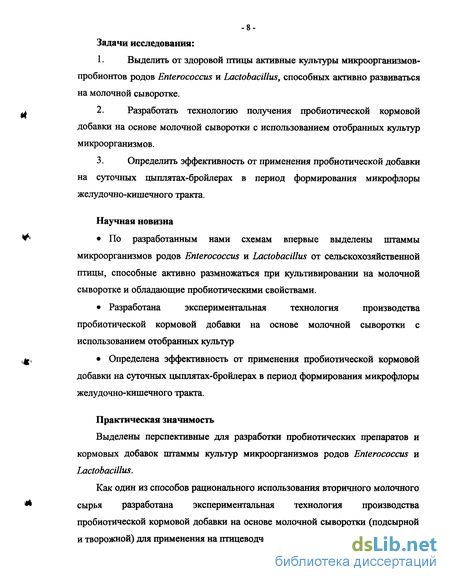 - 8 -

Задачи исследования:

1. Выделить от здоровой птицы активные культуры микроорганизмов-пробионтов родов Enterococcus и Lactobacillus, способных активно развиваться на молочной сыворотке.

2. Разработать технологию получения пробиотической кормовой добавки на основе молочной сыворотки с использованием отобранных культур микроорганизмов.

3. Определить эффективность от применения пробиотической добавки на суточных цыплятах-бройлерах в период формирования микрофлоры желудочно-кишечного тракта.

Научная новизна

• По разработанным нами схемам впервые выделены штаммы микроорганизмов родов Enterococcus и Lactobacillus от сельскохозяйственной птицы, способные активно размножаться при культивировании на молочной сыворотке и обладающие пробиотическими свойствами.

• Разработана экспериментальная технология производства пробиотической кормовой добавки на основе молочной сыворотки с использованием отобранных культур

• Определена эффективность от применения пробиотической кормовой добавки на суточных цыплятах-бройлерах в период формирования микрофлоры желудочно-кишечного тракта.

Практическая значимость

Выделены перспективные для разработки пробиотических препаратов и кормовых добавок штаммы культур микроорганизмов родов Enterococcus и Lactobacillus.

Как один из способов рационального использования вторичного молочного сырья разработана экспериментальная технология производства пробиотической кормовой добавки на основе молочной сыворотки (подсырной и творожной) для применения на птицеводч

dsLib.net
библиотека диссертаций